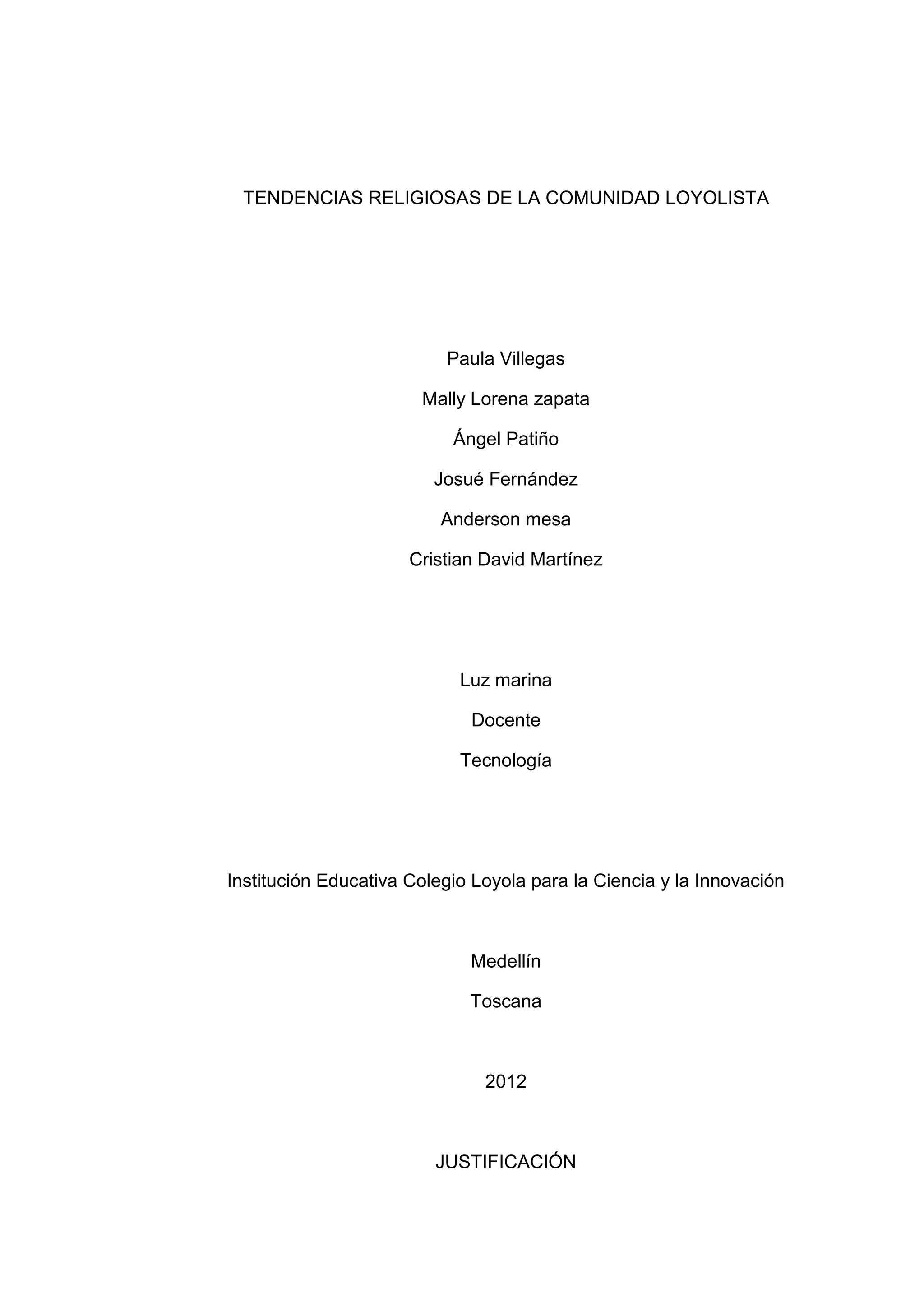 TENDENCIAS RELIGIOSAS DE LA COMUNIDAD LOYOLISTA

Paula Villegas

Mally Lorena zapata

Ángel Patiño

Josué Fernández

Anderson mesa

Cristian David Martínez

Luz marina

Docente

Tecnología

Institución Educativa Colegio Loyola para la Ciencia y la Innovación

Medellín

Toscana

2012

JUSTIFICACIÓN